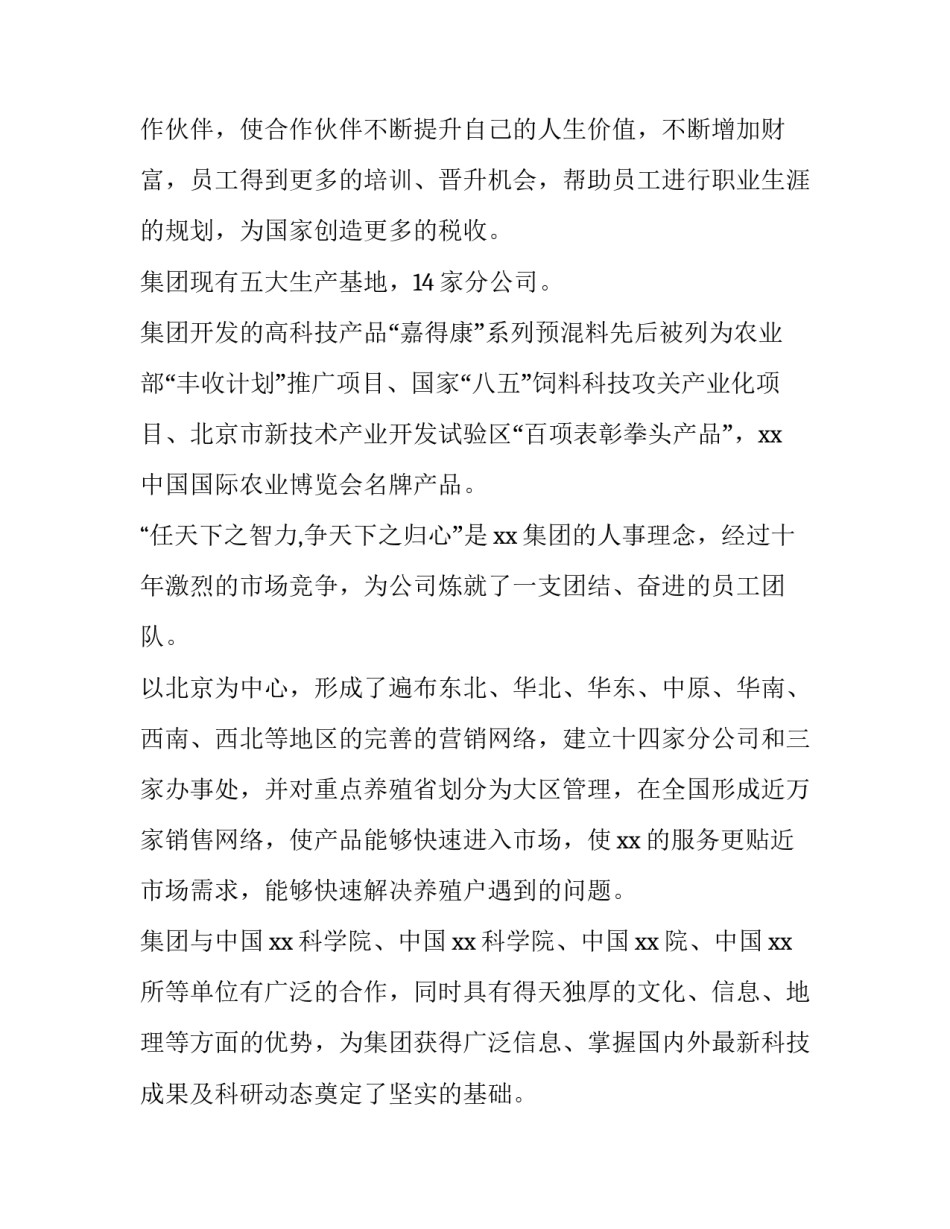 作伙伴，使合作伙伴不断提升自己的人生价值，不断增加财富，员工得到更多的培训、晋升机会，帮助员工进行职业生涯的规划，为国家创造更多的税收。

集团现有五大生产基地，14 家分公司。

集团开发的高科技产品“嘉得康”系列预混料先后被列为农业部“丰收计划”推广项目、国家“八五”饲料科技攻关产业化项目、北京市新技术产业开发试验区“百项表彰拳头产品”，xx 中国国际农业博览会名牌产品。

“任天下之智力,争天下之归心”是 xx 集团的人事理念，经过十年激烈的市场竞争，为公司炼就了一支团结、奋进的员工团队。

以北京为中心，形成了遍布东北、华北、华东、中原、华南、西南、西北等地区的完善的营销网络，建立十四家分公司和三家办事处，并对重点养殖省划分为大区管理，在全国形成近万家销售网络，使产品能够快速进入市场，使 xx 的服务更贴近市场需求，能够快速解决养殖户遇到的问题。

集团与中国 xx 科学院、中国 xx 科学院、中国 xx 院、中国 xx 所等单位有广泛的合作，同时具有得天独厚的文化、信息、地理等方面的优势，为集团获得广泛信息、掌握国内外最新科技成果及科研动态奠定了坚实的基础。